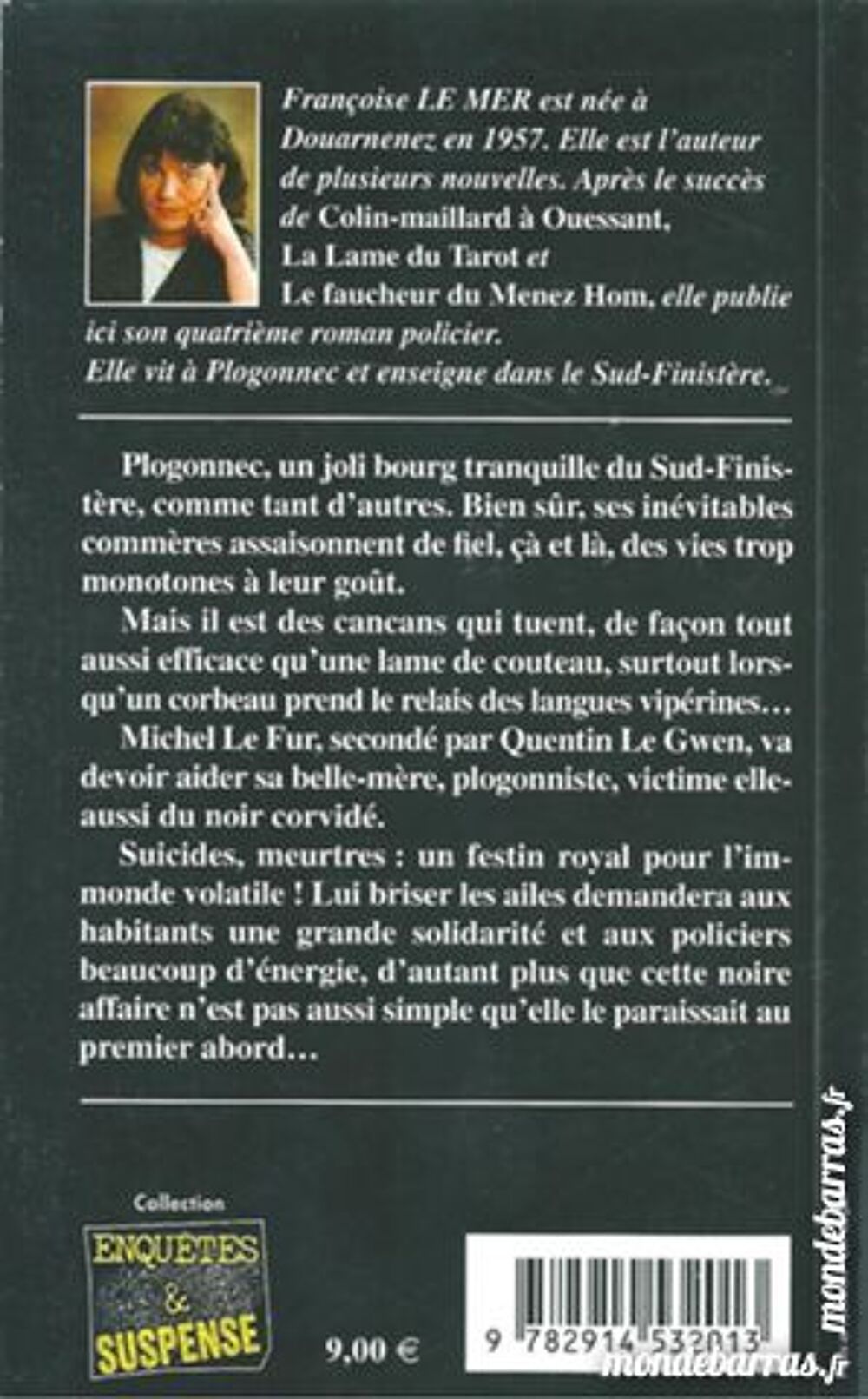 Françoise LE MER est née à Douarnenez en 1957. Elle est l'auteur de plusieurs nouvelles. Après le succès de Colin-maillard à Ouessant, La Lame du Tarot et Le faucheur du Menez Hom, elle publie ici son quatrième roman policier. Elle vit à Plogonnec et enseigne dans le Sud-Finistère.

Plogonnec, un joli bourg tranquille du Sud-Finistère, comme tant d'autres. Bien sûr, ses inévitables commères assaisonnent de fiel, çà et là, des vies trop monotones à leur goût.

Mais il est des cancans qui tuent, de façon tout aussi efficace qu'une lame de couteau, surtout lorsqu'un corbeau prend le relais des langues vipérines…

Michel Le Fur, secondé par Quentin Le Gwen, va devoir aider sa belle-mère, plogonniste, victime elle-aussi du noir corvidé.

Suicides, meurtres : un festin royal pour l'immonde volatile ! Lui briser les ailes demandera aux habitants une grande solidarité et aux policiers beaucoup d'énergie, d'autant plus que cette noire affaire n'est pas aussi simple qu'elle le paraissait au premier abord…

Collection
ENQUÊTES & SUSPENSE

9,00 €

9 782914 532013

mondebarras.fr
mondebarras.fr